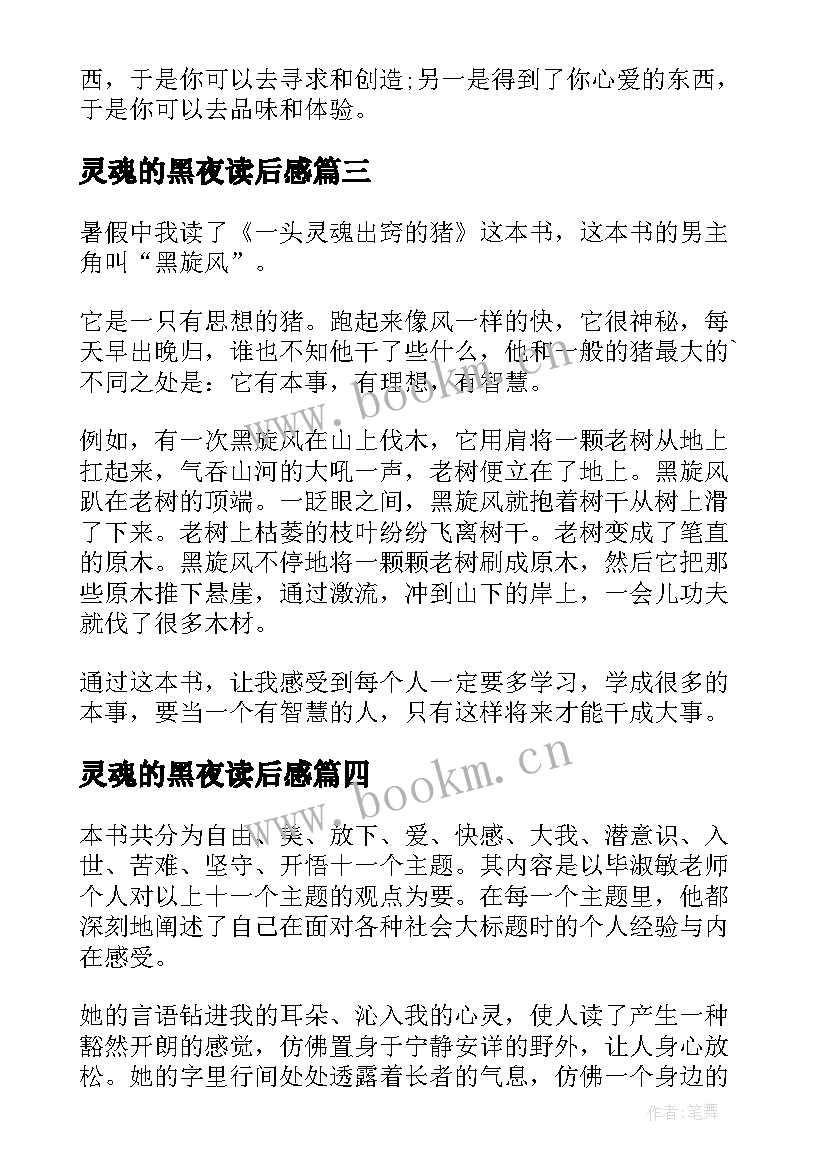 西，于是你可以去寻求和创造;另一是得到了你心爱的东西，于是你可以去品味和体验。

灵魂的黑夜读后感篇三

暑假中我读了《一头灵魂出窍的猪》这本书，这本书的男主角叫“黑旋风”。

它是一只有思想的猪。跑起来像风一样的快，它很神秘，每天早出晚归，谁也不知他干了些什么，他和一般的猪最大的`不同之处是：它有本事，有理想，有智慧。

例如，有一次黑旋风在山上伐木，它用肩将一颗老树从地上扛起来，气吞山河的大吼一声，老树便立在了地上。黑旋风趴在老树的顶端。一眨眼之间，黑旋风就抱着树干从树上滑了下来。老树上枯萎的枝叶纷纷飞离树干。老树变成了笔直的原木。黑旋风不停地将一颗颗老树刷成原木，然后它把那些原木推下悬崖，通过激流，冲到山下的岸上，一会儿功夫就伐了很多木材。

通过这本书，让我感受到每个人一定要多学习，学成很多的本事，要当一个有智慧的人，只有这样将来才能干成大事。

灵魂的黑夜读后感篇四

本书共分为自由、美、放下、爱、快感、大我、潜意识、入世、苦难、坚守、开悟十一个主题。其内容是以毕淑敏老师个人对以上十一个主题的观点为要。在每一个主题里，他都深刻地阐述了自己在面对各种社会大标题时的个人经验与内在感受。

她的言语钻进我的耳朵、沁入我的心灵，使人读了产生一种豁然开朗的感觉，仿佛置身于宁静安详的野外，让人身心放松。她的字里行间处处透露着长者的气息，仿佛一个身边的

www.bookm.cn
www.bookm.cn
作者:笔舞